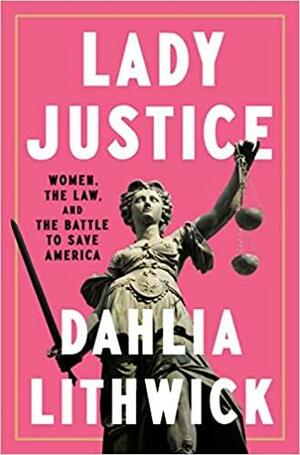 LADY JUSTICE

WOMEN, THE LAW, AND THE BATTLE TO SAVE AMERICA

DAHLIA LITHWICK